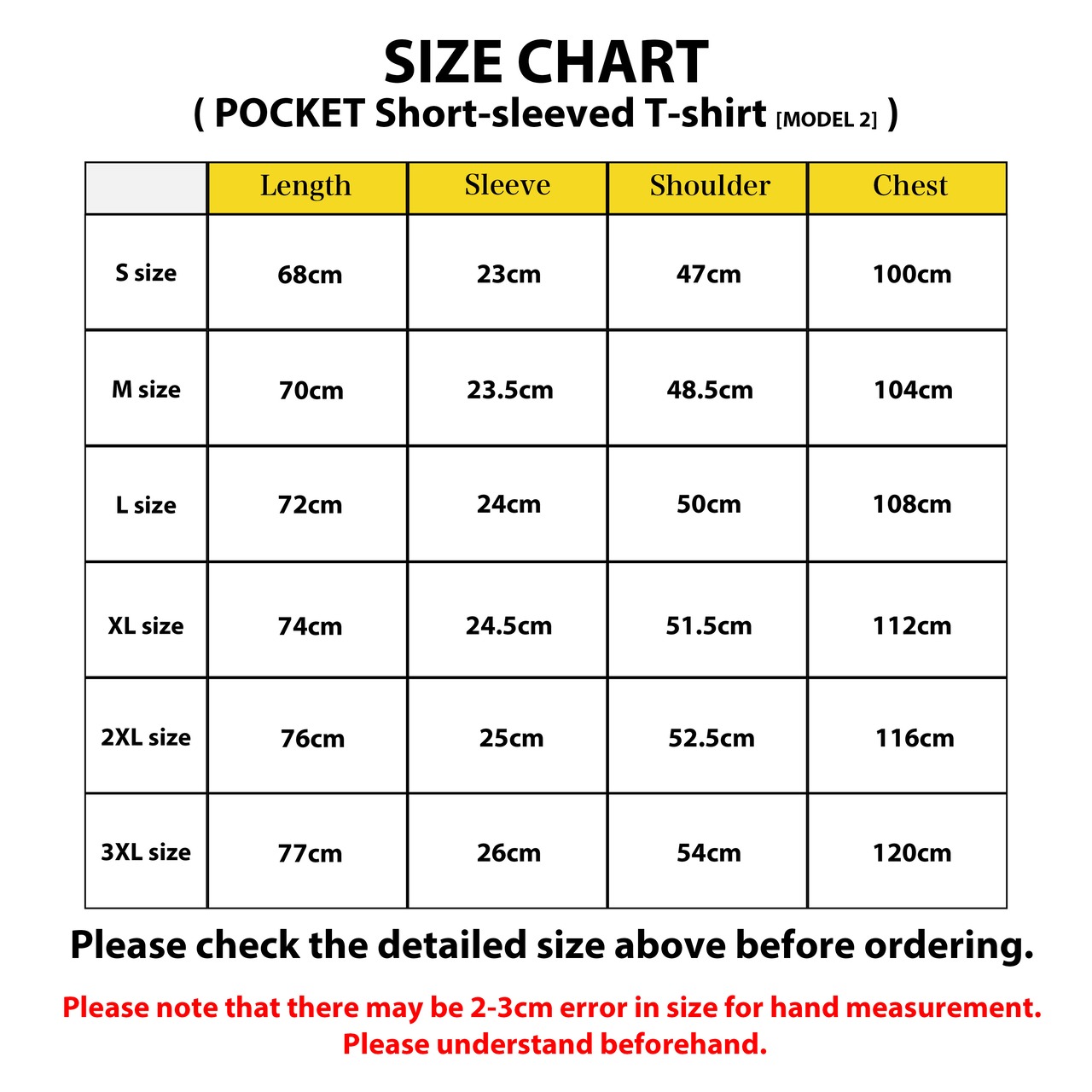 SIZE CHART
( POCKET Short-sleeved T-shirt [MODEL 2] )

| | Length | Sleeve | Shoulder | Chest |
|---|---|---|---|---|
| S size | 68cm | 23cm | 47cm | 100cm |
| M size | 70cm | 23.5cm | 48.5cm | 104cm |
| L size | 72cm | 24cm | 50cm | 108cm |
| XL size | 74cm | 24.5cm | 51.5cm | 112cm |
| 2XL size | 76cm | 25cm | 52.5cm | 116cm |
| 3XL size | 77cm | 26cm | 54cm | 120cm |

Please check the detailed size above before ordering.

Please note that there may be 2-3cm error in size for hand measurement.
Please understand beforehand.